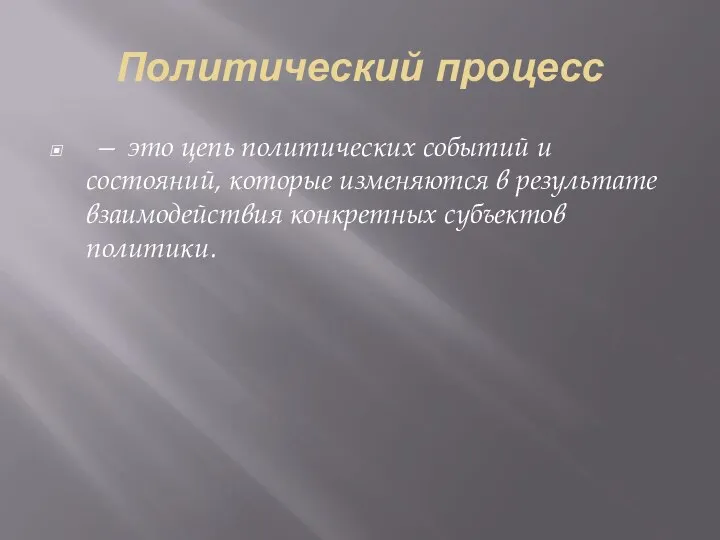 Политический процесс

– это цепь политических событий и состояний, которые изменяются в результате взаимодействия конкретных субъектов политики.